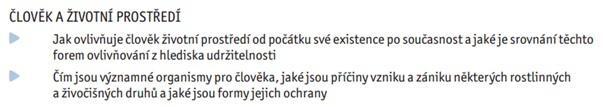 ČLOVĚK A ŽIVOTNÍ PROSTŘEDÍ

Jak ovlivňuje člověk životní prostředí od počátku své existence po současnost a jaké je srovnání těchto forem ovlivňování z hlediska udržitelnosti

Čím jsou významné organismy pro člověka, jaké jsou příčiny vzniku a zániku některých rostlinných a živočišných druhů a jaké jsou formy jejich ochrany